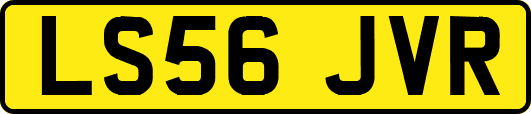 LS56 JVR